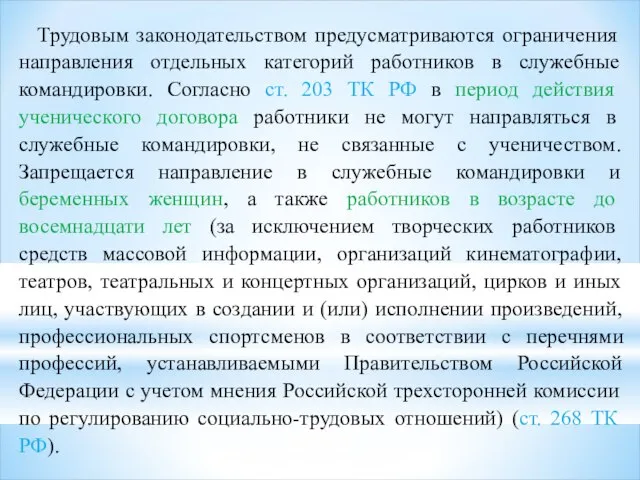 Трудовым законодательством предусматриваются ограничения направления отдельных категорий работников в служебные командировки. Согласно ст. 203 ТК РФ в период действия ученического договора работники не могут направляться в служебные командировки, не связанные с ученичеством. Запрещается направление в служебные командировки и беременных женщин, а также работников в возрасте до восемнадцати лет (за исключением творческих работников средств массовой информации, организаций кинематографии, театров, театральных и концертных организаций, цирков и иных лиц, участвующих в создании и (или) исполнении произведений, профессиональных спортсменов в соответствии с перечнями профессий, устанавливаемыми Правительством Российской Федерации с учетом мнения Российской трехсторонней комиссии по регулированию социально-трудовых отношений) (ст. 268 ТК РФ).